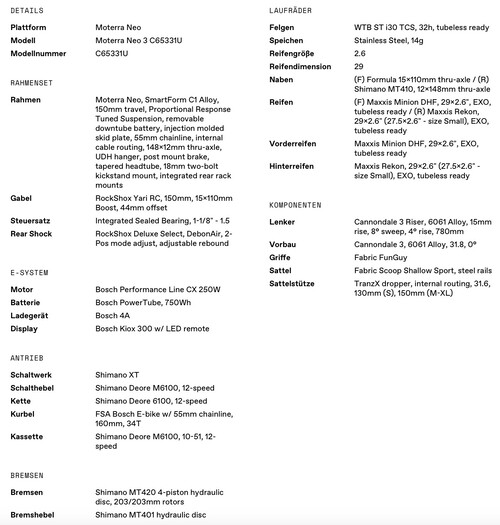 DETAILS

| | |
|---|---|
| Plattform | Moterra Neo |
| Modell | Moterra Neo 3 C65331U |
| Modellnummer | C65331U |

RAHMENSET

| | |
|---|---|
| Rahmen | Moterra Neo, SmartForm C1 Alloy, 150mm travel, Proportional Response Tuned Suspension, removable downtube battery, injection molded skid plate, 55mm chainline, internal cable routing, 148×12mm thru-axle, UDH hanger, post mount brake, tapered headtube, 18mm two-bolt kickstand mount, integrated rear rack mounts |
| Gabel | RockShox Yari RC, 150mm, 15×110mm Boost, 44mm offset |
| Steuersatz | Integrated Sealed Bearing, 1-1/8" - 1.5 |
| Rear Shock | RockShox Deluxe Select, DebonAir, 2-Pos mode adjust, adjustable rebound |

E-SYSTEM

| | |
|---|---|
| Motor | Bosch Performance Line CX 250W |
| Batterie | Bosch PowerTube, 750Wh |
| Ladegerät | Bosch 4A |
| Display | Bosch Kiox 300 w/ LED remote |

ANTRIEB

| | |
|---|---|
| Schaltwerk | Shimano XT |
| Schalthebel | Shimano Deore M6100, 12-speed |
| Kette | Shimano Deore 6100, 12-speed |
| Kurbel | FSA Bosch E-bike w/ 55mm chainline, 160mm, 34T |
| Kassette | Shimano Deore M6100, 10-51, 12-speed |

BREMSEN

| | |
|---|---|
| Bremsen | Shimano MT420 4-piston hydraulic disc, 203/203mm rotors |
| Bremshebel | Shimano MT401 hydraulic disc |

LAUFRÄDER

| | |
|---|---|
| Felgen | WTB ST i30 TCS, 32h, tubeless ready |
| Speichen | Stainless Steel, 14g |
| Reifengröße | 2.6 |
| Reifendimension | 29 |
| Naben | (F) Formula 15×110mm thru-axle / (R) Shimano MT410, 12×148mm thru-axle |
| Reifen | (F) Maxxis Minion DHF, 29×2.6", EXO, tubeless ready / (R) Maxxis Rekon, 29×2.6" (27.5×2.6" - size Small), EXO, tubeless ready |
| Vorderreifen | Maxxis Minion DHF, 29×2.6", EXO, tubeless ready |
| Hinterreifen | Maxxis Rekon, 29×2.6" (27.5×2.6" - size Small), EXO, tubeless ready |

KOMPONENTEN

| | |
|---|---|
| Lenker | Cannondale 3 Riser, 6061 Alloy, 15mm rise, 8° sweep, 4° rise, 780mm |
| Vorbau | Cannondale 3, 6061 Alloy, 31.8, 0° |
| Griffe | Fabric FunGuy |
| Sattel | Fabric Scoop Shallow Sport, steel rails |
| Sattelstütze | TranzX dropper, internal routing, 31.6, 130mm (S), 150mm (M-XL) |